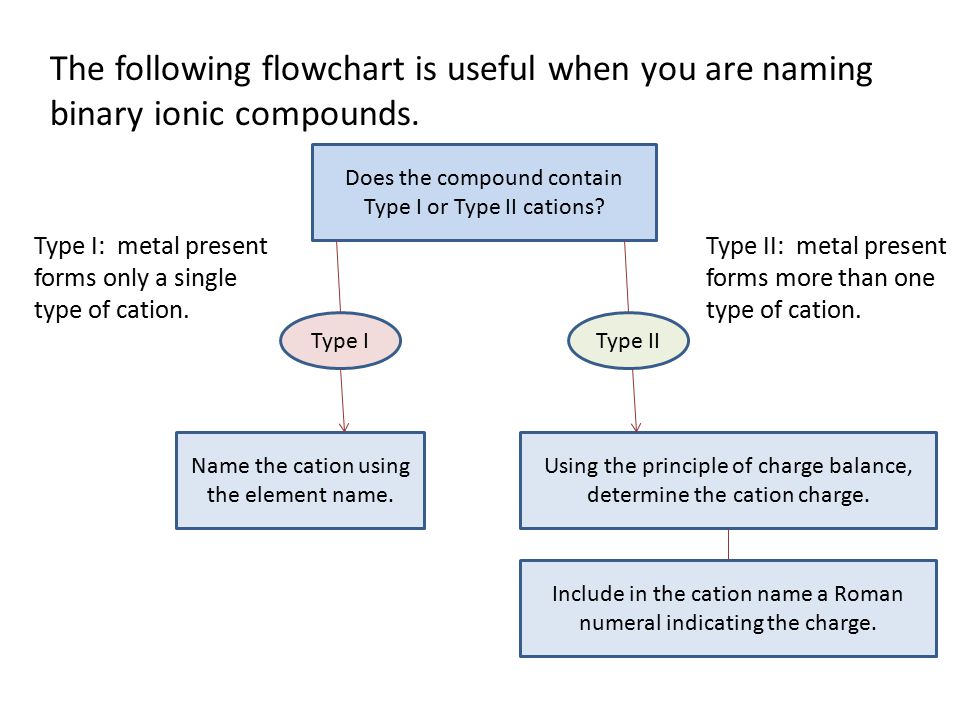 The following flowchart is useful when you are naming binary ionic compounds.

Does the compound contain Type I or Type II cations?

Type I: metal present forms only a single type of cation.

Type II: metal present forms more than one type of cation.

Type I

Type II

Name the cation using the element name.

Using the principle of charge balance, determine the cation charge.

Include in the cation name a Roman numeral indicating the charge.